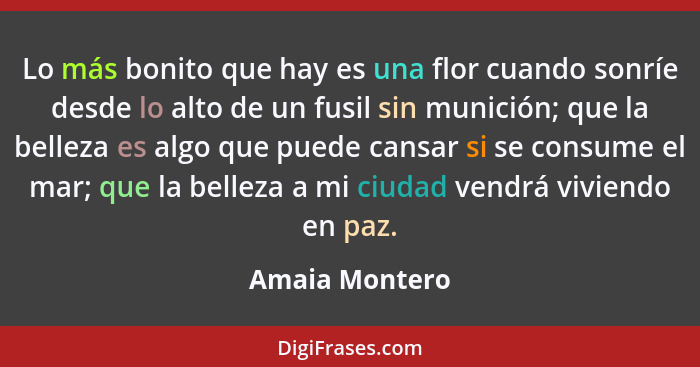 Lo más bonito que hay es una flor cuando sonríe desde lo alto de un fusil sin munición; que la belleza es algo que puede cansar si se consume el mar; que la belleza a mi ciudad vendrá viviendo en paz.

Amaia Montero

DigiFrases.com